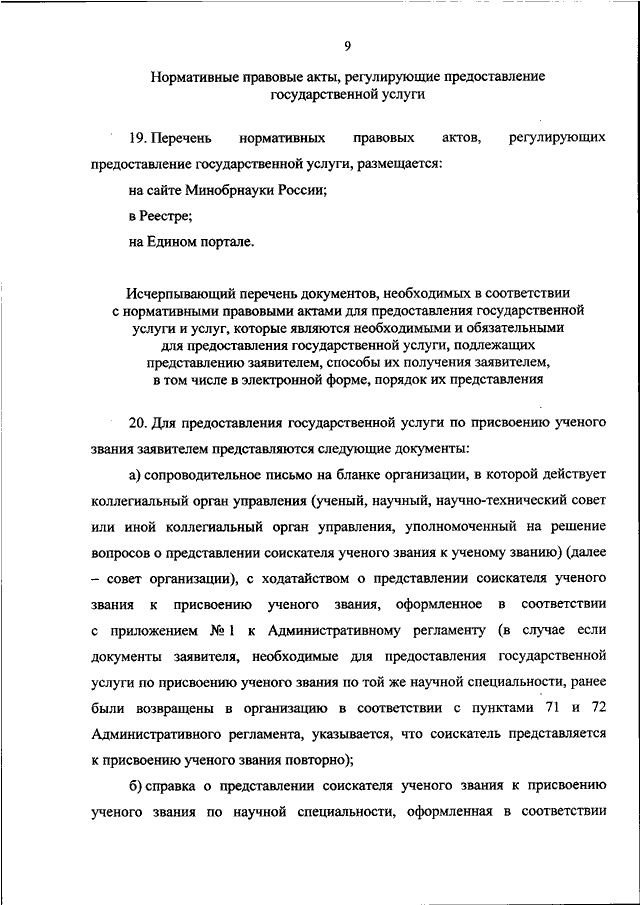 9

Нормативные правовые акты, регулирующие предоставление государственной услуги

19. Перечень нормативных правовых актов, регулирующих предоставление государственной услуги, размещается:

на сайте Минобрнауки России;

в Реестре;

на Едином портале.

Исчерпывающий перечень документов, необходимых в соответствии с нормативными правовыми актами для предоставления государственной услуги и услуг, которые являются необходимыми и обязательными для предоставления государственной услуги, подлежащих представлению заявителем, способы их получения заявителем, в том числе в электронной форме, порядок их представления

20. Для предоставления государственной услуги по присвоению ученого звания заявителем представляются следующие документы:

а) сопроводительное письмо на бланке организации, в которой действует коллегиальный орган управления (ученый, научный, научно-технический совет или иной коллегиальный орган управления, уполномоченный на решение вопросов о представлении соискателя ученого звания к ученому званию) (далее – совет организации), с ходатайством о представлении соискателя ученого звания к присвоению ученого звания, оформленное в соответствии с приложением № 1 к Административному регламенту (в случае если документы заявителя, необходимые для предоставления государственной услуги по присвоению ученого звания по той же научной специальности, ранее были возвращены в организацию в соответствии с пунктами 71 и 72 Административного регламента, указывается, что соискатель представляется к присвоению ученого звания повторно);

б) справка о представлении соискателя ученого звания к присвоению ученого звания по научной специальности, оформленная в соответствии